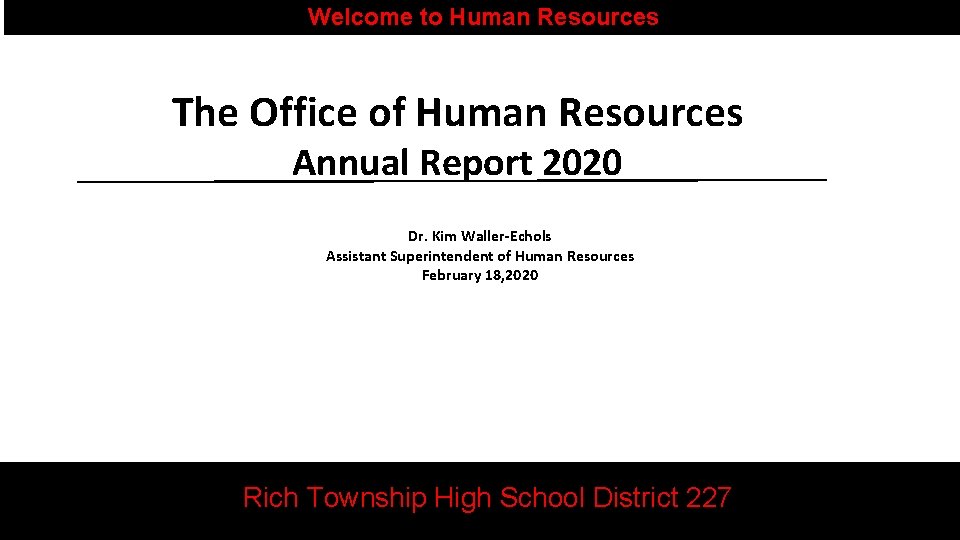 Welcome to Human Resources

The Office of Human Resources
Annual Report 2020

Dr. Kim Waller-Echols
Assistant Superintendent of Human Resources
February 18,2020

Rich Township High School District 227